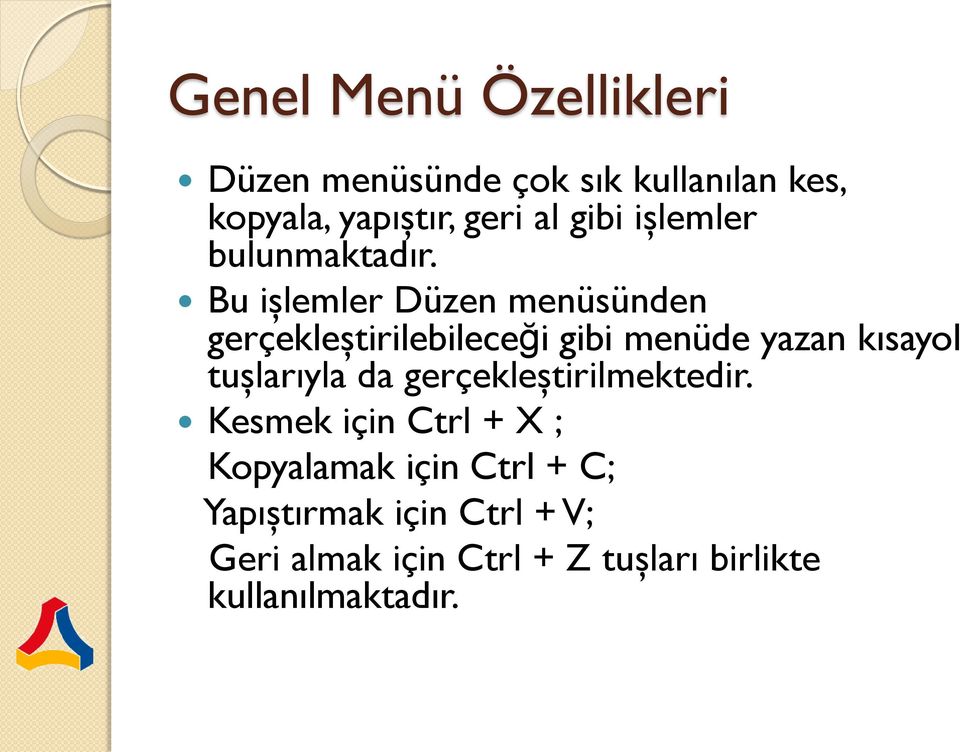 Genel Menü Özellikleri

Düzen menüsünde çok sık kullanılan kes, kopyala, yapıştır, geri al gibi işlemler bulunmaktadır.

Bu işlemler Düzen menüsünden gerçekleştirilebileceği gibi menüde yazan kısayol tuşlarıyla da gerçekleştirilmektedir.

Kesmek için Ctrl + X ;
Kopyalamak için Ctrl + C;
Yapıştırmak için Ctrl + V;
Geri almak için Ctrl + Z tuşları birlikte kullanılmaktadır.